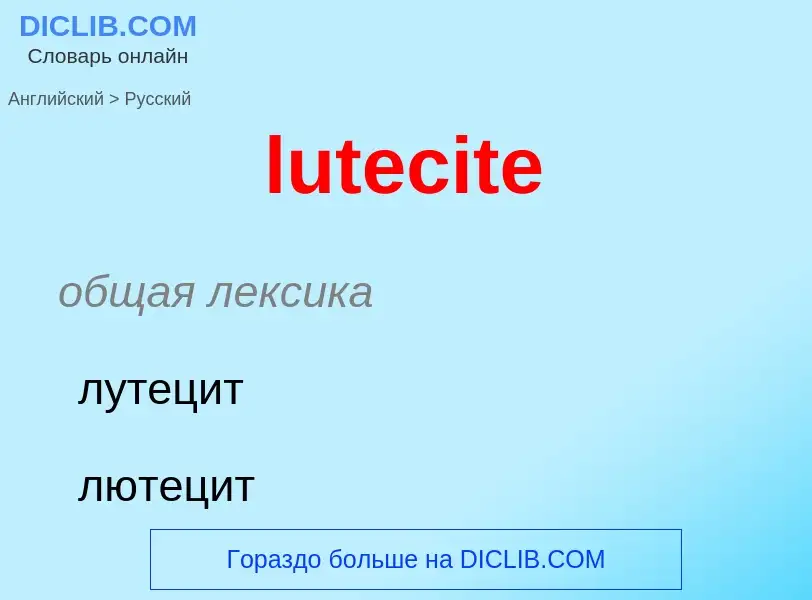 DICLIB.COM
Словарь онлайн

Английский > Русский

lutecite

общая лексика

лутецит

лютецит

Гораздо больше на DICLIB.COM